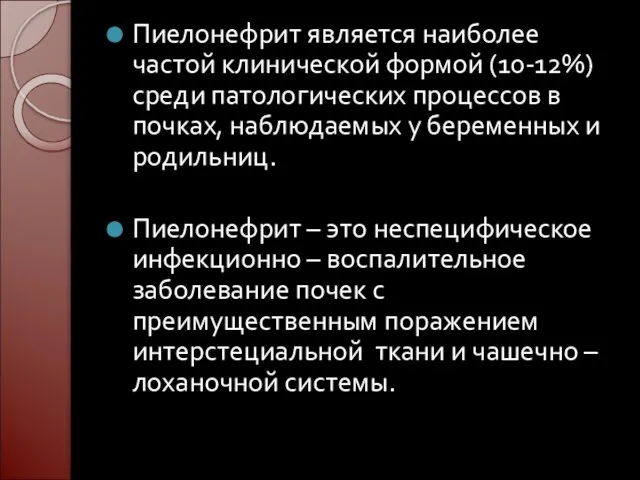 Пиелонефрит является наиболее частой клинической формой (10-12%) среди патологических процессов в почках, наблюдаемых у беременных и родильниц.

Пиелонефрит – это неспецифическое инфекционно – воспалительное заболевание почек с преимущественным поражением интерстециальной ткани и чашечно – лоханочной системы.